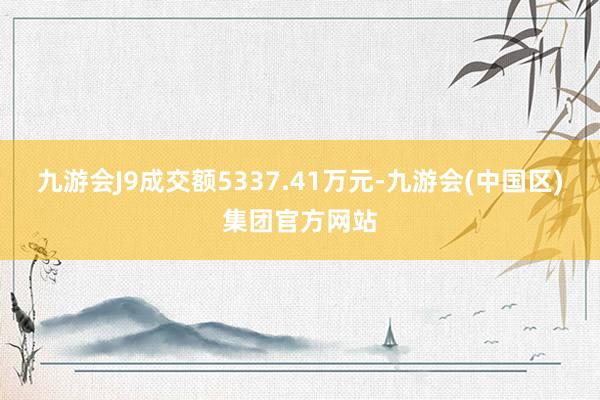 九游会J9成交额5337.41万元-九游会(中国区)集团官方网站